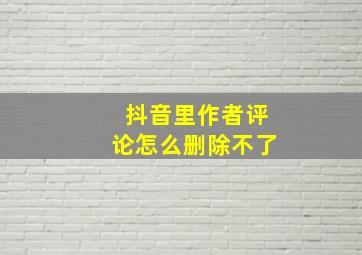 抖音里作者评论怎么删除不了